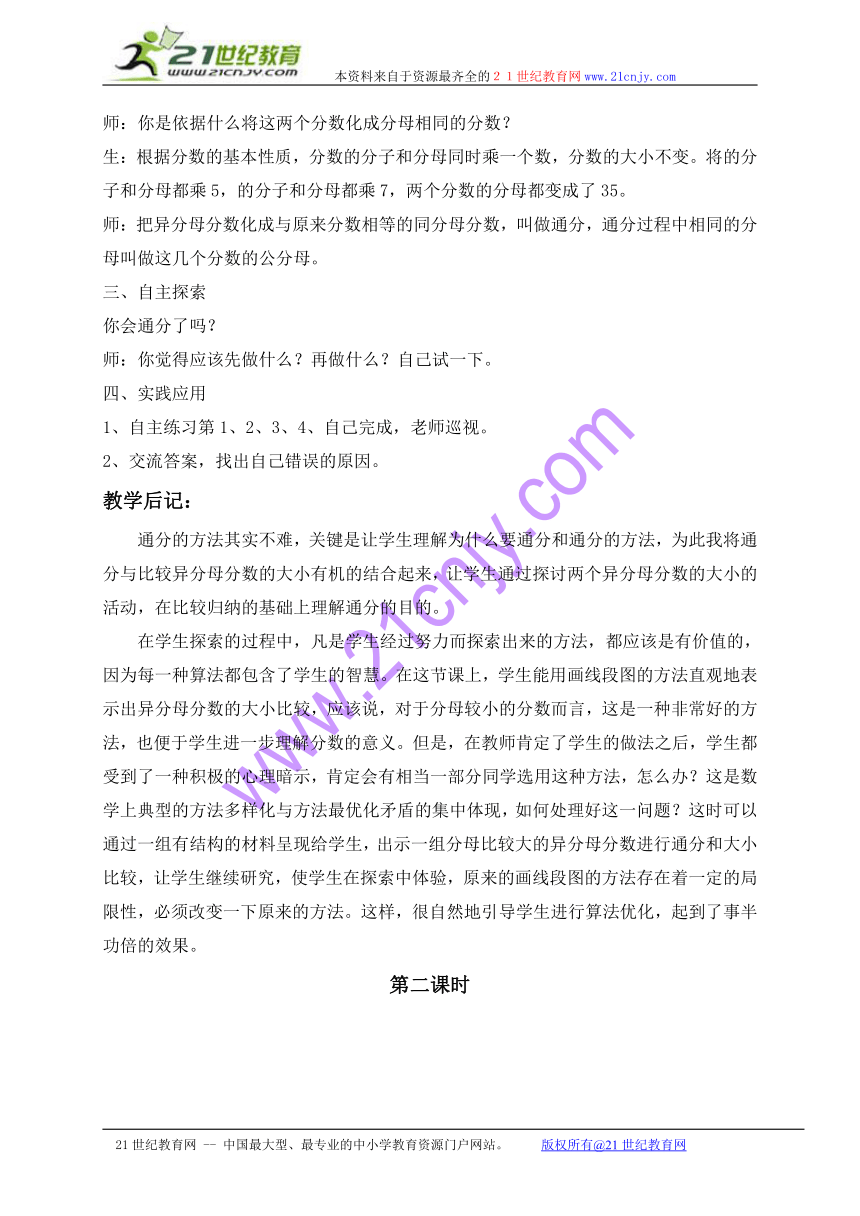 21世纪教育
www.21cnjy.com
本资料来自于资源最齐全的２１世纪教育网www.21cnjy.com

师：你是依据什么将这两个分数化成分母相同的分数？

生：根据分数的基本性质，分数的分子和分母同时乘一个数，分数的大小不变。将的分子和分母都乘5，的分子和分母都乘7，两个分数的分母都变成了35。

师：把异分母分数化成与原来分数相等的同分母分数，叫做通分，通分过程中相同的分母叫做这几个分数的公分母。

三、自主探索

你会通分了吗？

师：你觉得应该先做什么？再做什么？自己试一下。

四、实践应用

1、自主练习第1、2、3、4、自己完成，老师巡视。

2、交流答案，找出自己错误的原因。

教学后记：

通分的方法其实不难，关键是让学生理解为什么要通分和通分的方法，为此我将通分与比较异分母分数的大小有机的结合起来，让学生通过探讨两个异分母分数的大小的活动，在比较归纳的基础上理解通分的目的。

在学生探索的过程中，凡是学生经过努力而探索出来的方法，都应该是有价值的，因为每一种算法都包含了学生的智慧。在这节课上，学生能用画线段图的方法直观地表示出异分母分数的大小比较，应该说，对于分母较小的分数而言，这是一种非常好的方法，也便于学生进一步理解分数的意义。但是，在教师肯定了学生的做法之后，学生都受到了一种积极的心理暗示，肯定会有相当一部分同学选用这种方法，怎么办？这是数学上典型的方法多样化与方法最优化矛盾的集中体现，如何处理好这一问题？这时可以通过一组有结构的材料呈现给学生，出示一组分母比较大的异分母分数进行通分和大小比较，让学生继续研究，使学生在探索中体验，原来的画线段图的方法存在着一定的局限性，必须改变一下原来的方法。这样，很自然地引导学生进行算法优化，起到了事半功倍的效果。

第二课时

www.21cnjy.com

21世纪教育网 -- 中国最大型、最专业的中小学教育资源门户网站。 版权所有@21世纪教育网